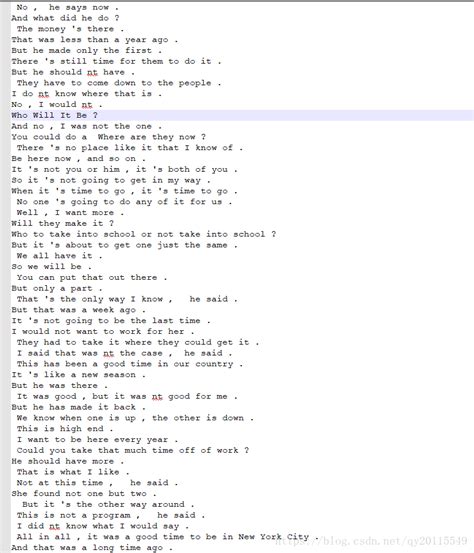 No , he says now .
And what did he do ?
The money 's there .
That was less than a year ago .
But he made only the first .
There 's still time for them to do it .
But he should nt have .
They have to come down to the people .
I do nt know where that is .
No , I would nt .
Who Will It Be ?
And no , I was not the one .
You could do a Where are they now ?
There 's no place like it that I know of .
Be here now , and so on .
It 's not you or him , it 's both of you .
So it 's not going to get in my way .
When it 's time to go , it 's time to go .
No one 's going to do any of it for us .
Well , I want more .
Will they make it ?
Who to take into school or not take into school ?
But it 's about to get one just the same .
We all have it .
So we will be .
You can put that out there .
But only a part .
That 's the only way I know , he said .
But that was a week ago .
It 's not going to be the last time .
I would not want to work for her .
They had to take it where they could get it .
I said that was nt the case , he said .
This has been a good time in our country .
It 's like a new season .
But he was there .
It was good , but it was nt good for me .
But he has made it back .
We know when one is up , the other is down .
This is high end .
I want to be here every year .
Could you take that much time off of work ?
He should have more .
That is what I like .
Not at this time , he said .
She found not one but two .
But it 's the other way around .
This is not a program , he said .
I did nt know what I would say .
All in all , it was a good time to be in New York City .
And that was a long time ago .
https://blog.csdn.net/qy20115549